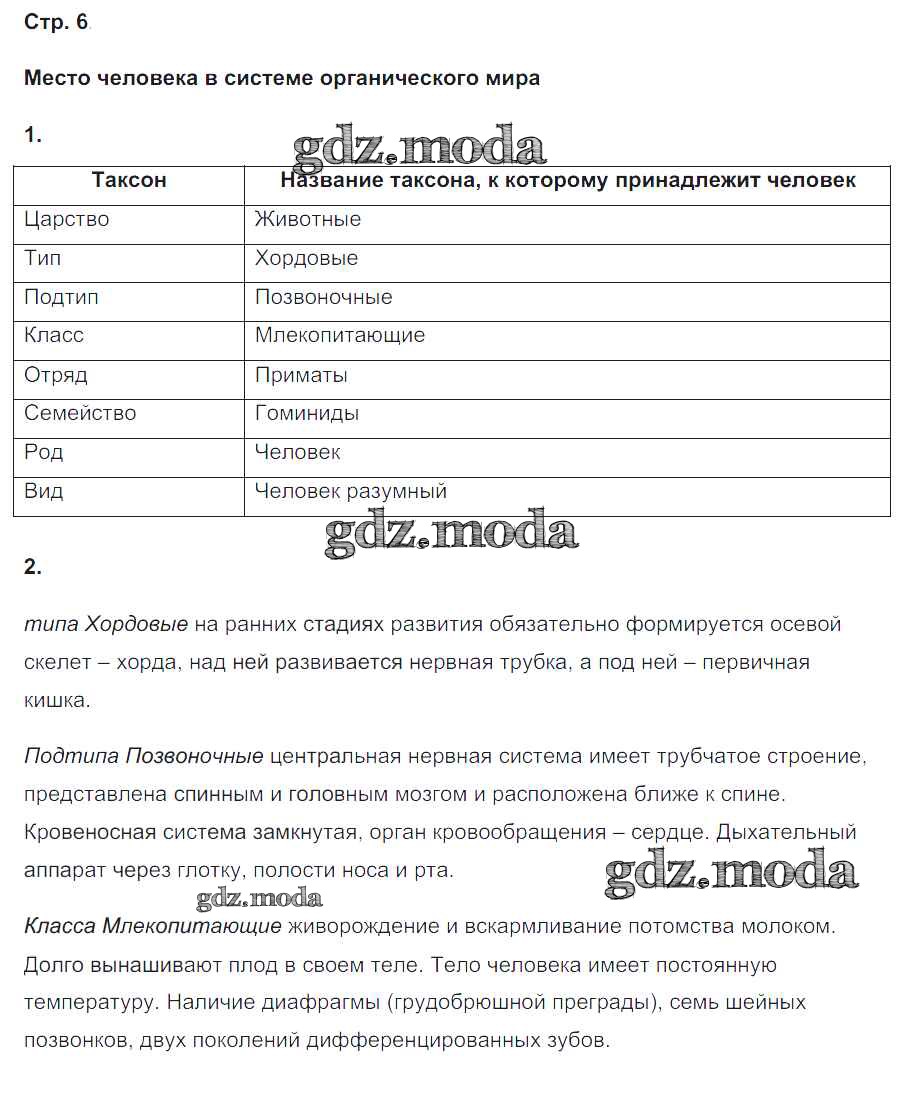 Стр. 6

Место человека в системе органического мира

1.

gdz.moda

| Таксон | Название таксона, к которому принадлежит человек |
|---|---|
| Царство | Животные |
| Тип | Хордовые |
| Подтип | Позвоночные |
| Класс | Млекопитающие |
| Отряд | Приматы |
| Семейство | Гоминиды |
| Род | Человек |
| Вид | Человек разумный |

gdz.moda

2.

типа Хордовые на ранних стадиях развития обязательно формируется осевой скелет – хорда, над ней развивается нервная трубка, а под ней – первичная кишка.

Подтипа Позвоночные центральная нервная система имеет трубчатое строение, представлена спинным и головным мозгом и расположена ближе к спине. Кровеносная система замкнутая, орган кровообращения – сердце. Дыхательный аппарат через глотку, полости носа и рта.

gdz.moda

gdz.moda

Класса Млекопитающие живорождение и вскармливание потомства молоком. Долго вынашивают плод в своем теле. Тело человека имеет постоянную температуру. Наличие диафрагмы (грудобрюшной преграды), семь шейных позвонков, двух поколений дифференцированных зубов.